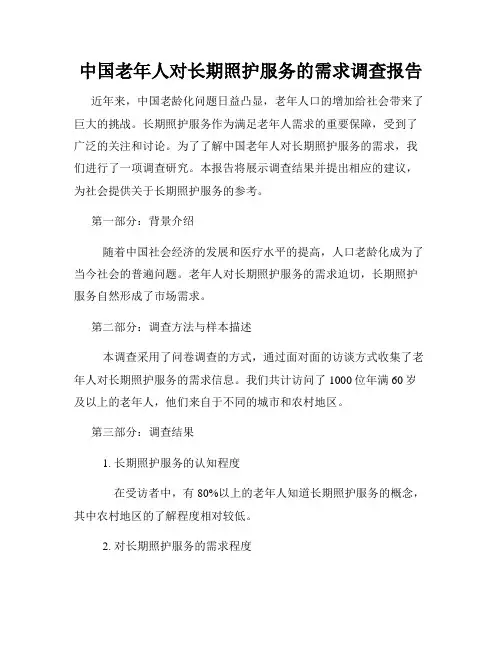 中国老年人对长期照护服务的需求调查报告

近年来，中国老龄化问题日益凸显，老年人口的增加给社会带来了巨大的挑战。长期照护服务作为满足老年人需求的重要保障，受到了广泛的关注和讨论。为了了解中国老年人对长期照护服务的需求，我们进行了一项调查研究。本报告将展示调查结果并提出相应的建议，为社会提供关于长期照护服务的参考。

第一部分：背景介绍

随着中国社会经济的发展和医疗水平的提高，人口老龄化成为了当今社会的普遍问题。老年人对长期照护服务的需求迫切，长期照护服务自然形成了市场需求。

第二部分：调查方法与样本描述

本调查采用了问卷调查的方式，通过面对面的访谈方式收集了老年人对长期照护服务的需求信息。我们共计访问了 1000 位年满 60 岁及以上的老年人，他们来自于不同的城市和农村地区。

第三部分：调查结果

1. 长期照护服务的认知程度

在受访者中，有 80%以上的老年人知道长期照护服务的概念，其中农村地区的了解程度相对较低。

2. 对长期照护服务的需求程度